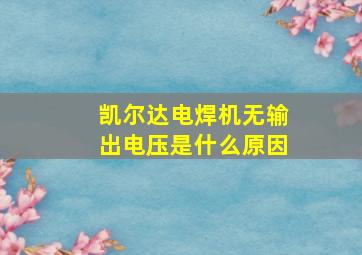 凯尔达电焊机无输出电压是什么原因